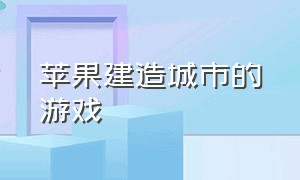 苹果建造城市的游戏